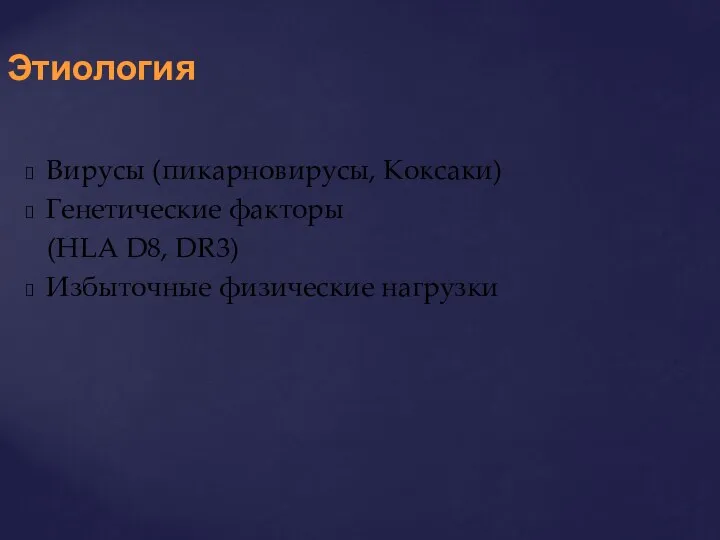 Этиология

Вирусы (пикарновирусы, Коксаки)
Генетические факторы (HLA D8, DR3)
Избыточные физические нагрузки